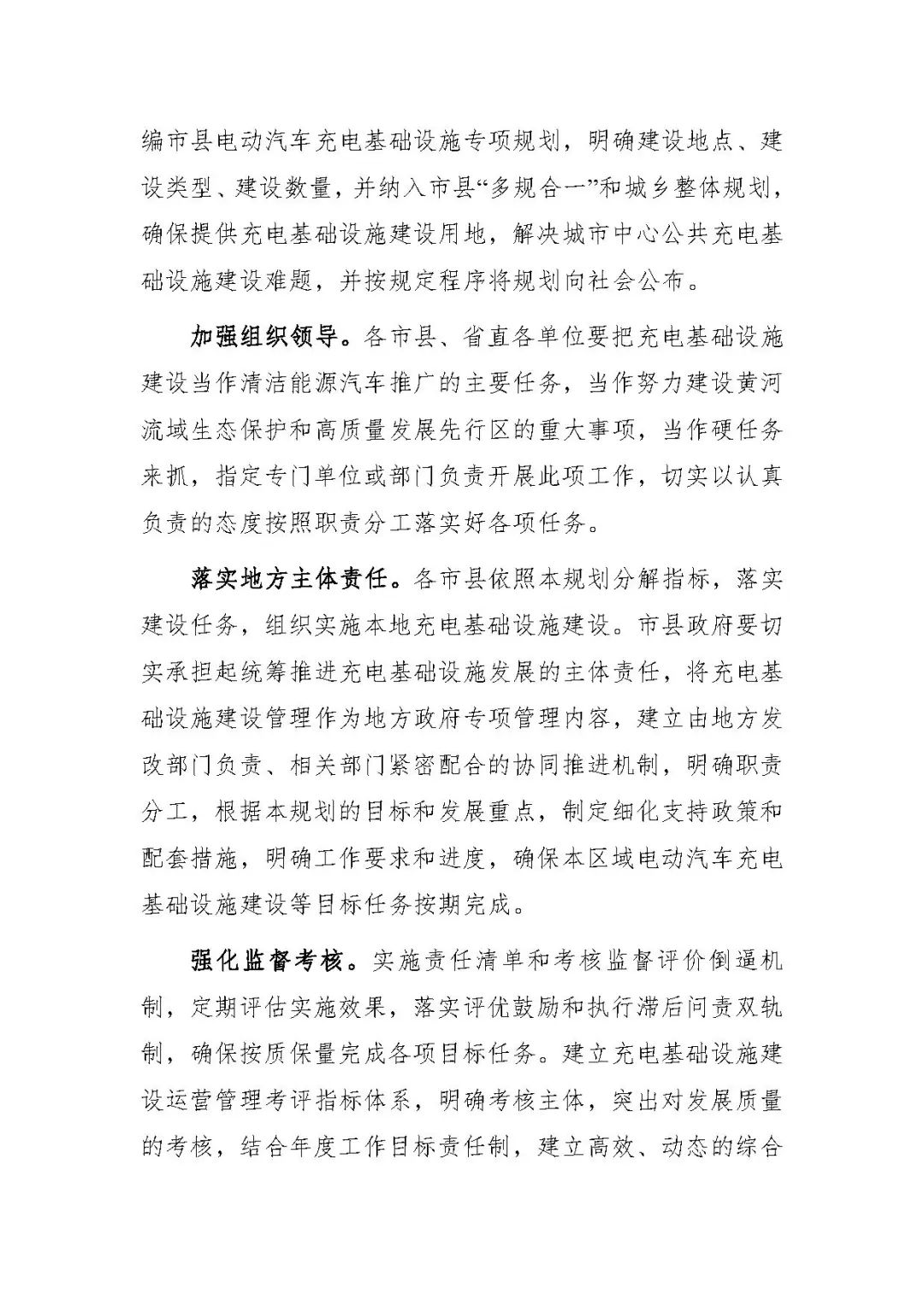 编市县电动汽车充电基础设施专项规划，明确建设地点、建设类型、建设数量，并纳入市县“多规合一”和城乡整体规划，确保提供充电基础设施建设用地，解决城市中心公共充电基础设施建设难题，并按规定程序将规划向社会公布。

加强组织领导。各市县、省直各单位要把充电基础设施建设当作清洁能源汽车推广的主要任务，当作努力建设黄河流域生态保护和高质量发展先行区的重大事项，当作硬任务来抓，指定专门单位或部门负责开展此项工作，切实以认真负责的态度按照职责分工落实好各项任务。

落实地方主体责任。各市县依照本规划分解指标，落实建设任务，组织实施本地充电基础设施建设。市县政府要切实承担起统筹推进充电基础设施发展的主体责任，将充电基础设施建设管理作为地方政府专项管理内容，建立由地方发改部门负责、相关部门紧密配合的协同推进机制，明确职责分工，根据本规划的目标和发展重点，制定细化支持政策和配套措施，明确工作要求和进度，确保本区域电动汽车充电基础设施建设等目标任务按期完成。

强化监督考核。实施责任清单和考核监督评价倒逼机制，定期评估实施效果，落实评优鼓励和执行滞后问责双轨制，确保按质保量完成各项目标任务。建立充电基础设施建设运营管理考评指标体系，明确考核主体，突出对发展质量的考核，结合年度工作目标责任制，建立高效、动态的综合